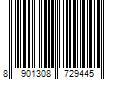 8 901308 729445